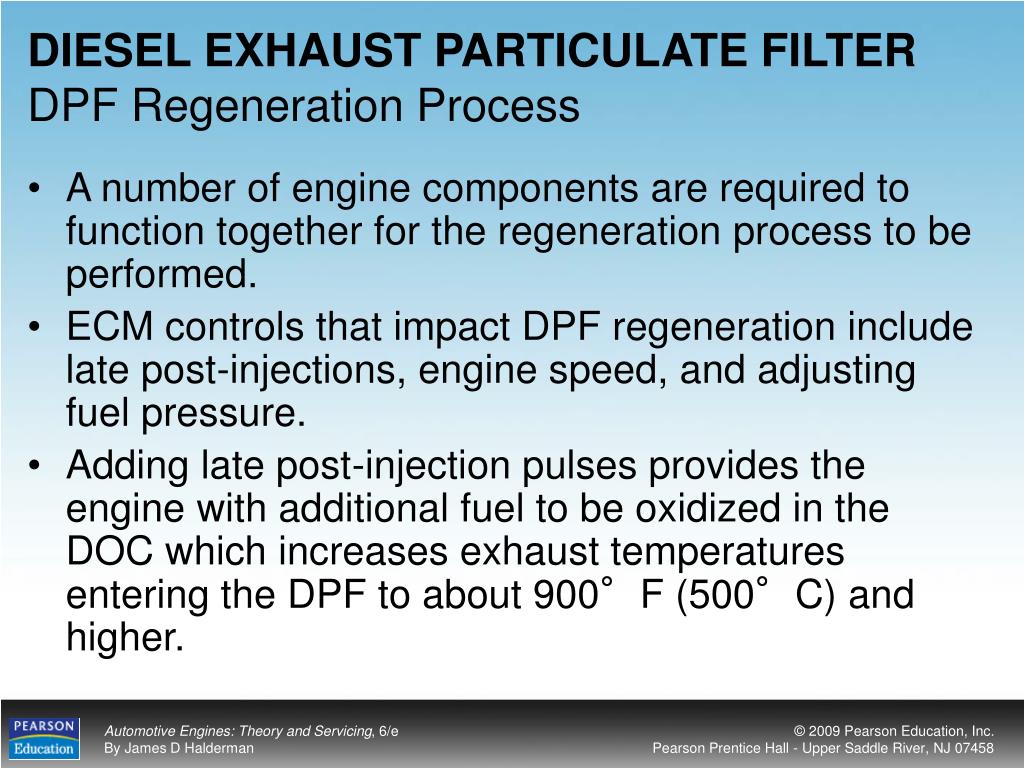 DIESEL EXHAUST PARTICULATE FILTER
DPF Regeneration Process

• A number of engine components are required to function together for the regeneration process to be performed.
• ECM controls that impact DPF regeneration include late post-injections, engine speed, and adjusting fuel pressure.
• Adding late post-injection pulses provides the engine with additional fuel to be oxidized in the DOC which increases exhaust temperatures entering the DPF to about 900° F (500° C) and higher.

PEARSON Education

Automotive Engines: Theory and Servicing, 6/e
By James D Halderman

© 2009 Pearson Education, Inc.
Pearson Prentice Hall - Upper Saddle River, NJ 07458